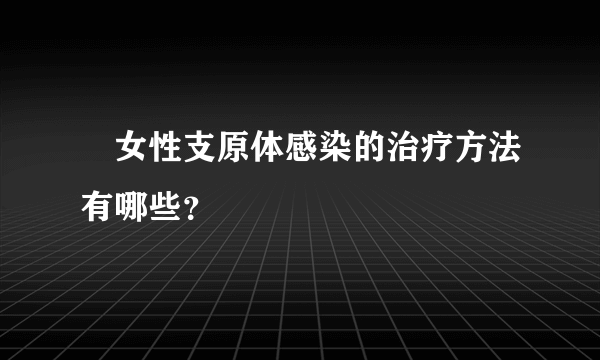 女性支原体感染的治疗方法有哪些?